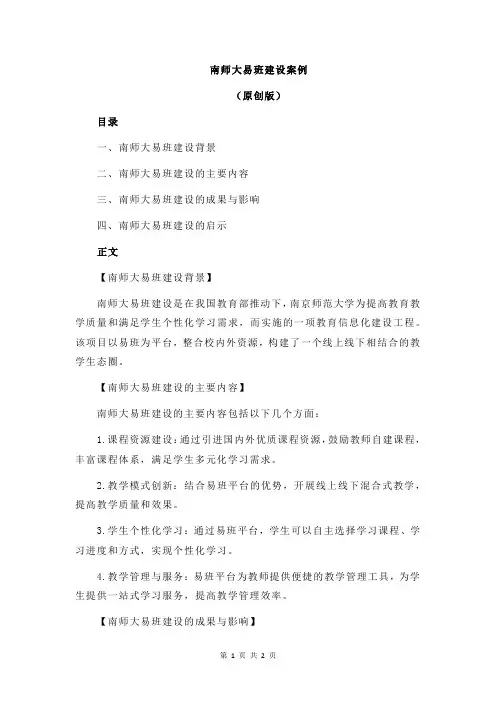 南师大易班建设案例

（原创版）

目录

一、南师大易班建设背景

二、南师大易班建设的主要内容

三、南师大易班建设的成果与影响

四、南师大易班建设的启示

正文

【南师大易班建设背景】

南师大易班建设是在我国教育部推动下，南京师范大学为提高教育教学质量和满足学生个性化学习需求，而实施的一项教育信息化建设工程。该项目以易班为平台，整合校内外资源，构建了一个线上线下相结合的教学生态圈。

【南师大易班建设的主要内容】

南师大易班建设的主要内容包括以下几个方面：

1.课程资源建设：通过引进国内外优质课程资源，鼓励教师自建课程，丰富课程体系，满足学生多元化学习需求。

2.教学模式创新：结合易班平台的优势，开展线上线下混合式教学，提高教学质量和效果。

3.学生个性化学习：通过易班平台，学生可以自主选择学习课程、学习进度和方式，实现个性化学习。

4.教学管理与服务：易班平台为教师提供便捷的教学管理工具，为学生提供一站式学习服务，提高教学管理效率。

【南师大易班建设的成果与影响】

第 1 页 共 2 页